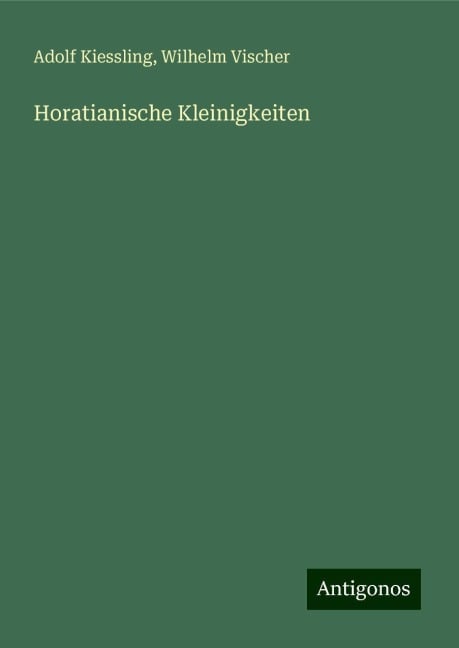 Adolf Kiessling, Wilhelm Vischer

Horatianische Kleinigkeiten

Antigonos